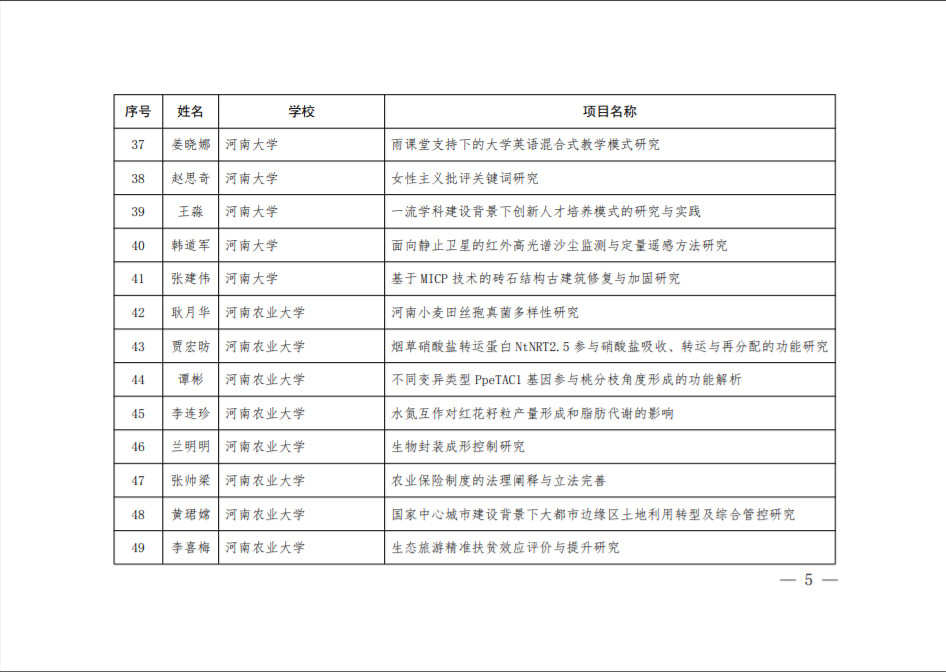 | 序号 | 姓名 | 学校 | 项目名称 |
|---|---|---|---|
| 37 | 姜晓娜 | 河南大学 | 雨课堂支持下的大学英语混合式教学模式研究 |
| 38 | 赵思奇 | 河南大学 | 女性主义批评关键词研究 |
| 39 | 王淼 | 河南大学 | 一流学科建设背景下创新人才培养模式的研究与实践 |
| 40 | 韩道军 | 河南大学 | 面向静止卫星的红外高光谱沙尘监测与定量遥感方法研究 |
| 41 | 张建伟 | 河南大学 | 基于 MICP 技术的砖石结构古建筑修复与加固研究 |
| 42 | 耿月华 | 河南农业大学 | 河南小麦田丝孢真菌多样性研究 |
| 43 | 贾宏昉 | 河南农业大学 | 烟草硝酸盐转运蛋白 NtNRT2.5 参与硝酸盐吸收、转运与再分配的功能研究 |
| 44 | 谭彬 | 河南农业大学 | 不同变异类型 PpeTAC1 基因参与桃分枝角度形成的功能解析 |
| 45 | 李连珍 | 河南农业大学 | 水氮互作对红花籽粒产量形成和脂肪代谢的影响 |
| 46 | 兰明明 | 河南农业大学 | 生物封装成形控制研究 |
| 47 | 张帅梁 | 河南农业大学 | 农业保险制度的法理阐释与立法完善 |
| 48 | 黄珺嫦 | 河南农业大学 | 国家中心城市建设背景下大都市边缘区土地利用转型及综合管控研究 |
| 49 | 李喜梅 | 河南农业大学 | 生态旅游精准扶贫效应评价与提升研究 |

— 5 —